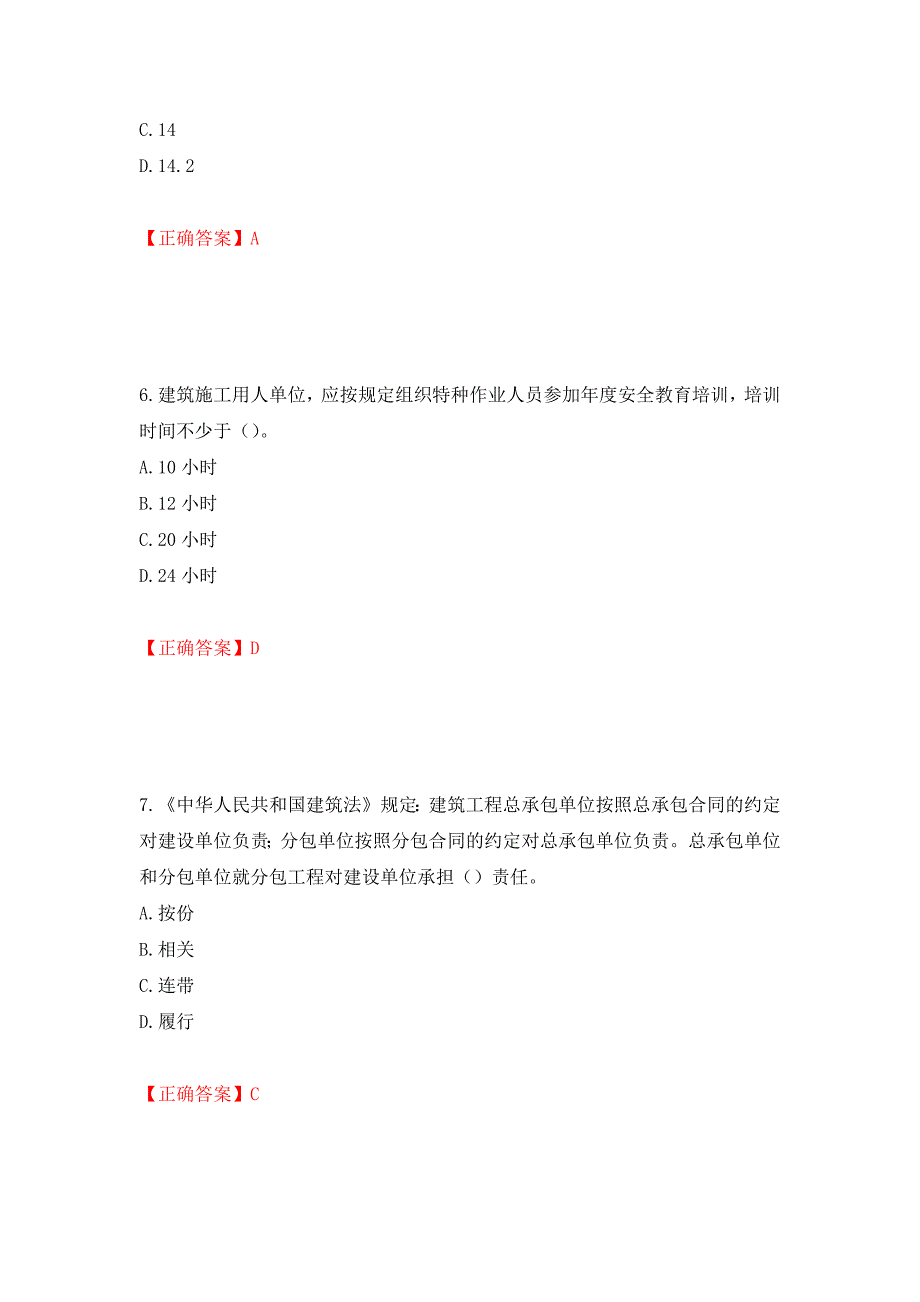 C.14
D.14.2

【正确答案】A

6.建筑施工用人单位，应按规定组织特种作业人员参加年度安全教育培训，培训时间不少于（）。
A.10 小时
B.12 小时
C.20 小时
D.24 小时

【正确答案】D

7.《中华人民共和国建筑法》规定：建筑工程总承包单位按照总承包合同的约定对建设单位负责；分包单位按照分包合同的约定对总承包单位负责。总承包单位和分包单位就分包工程对建设单位承担（）责任。
A.按份
B.相关
C.连带
D.履行

【正确答案】C